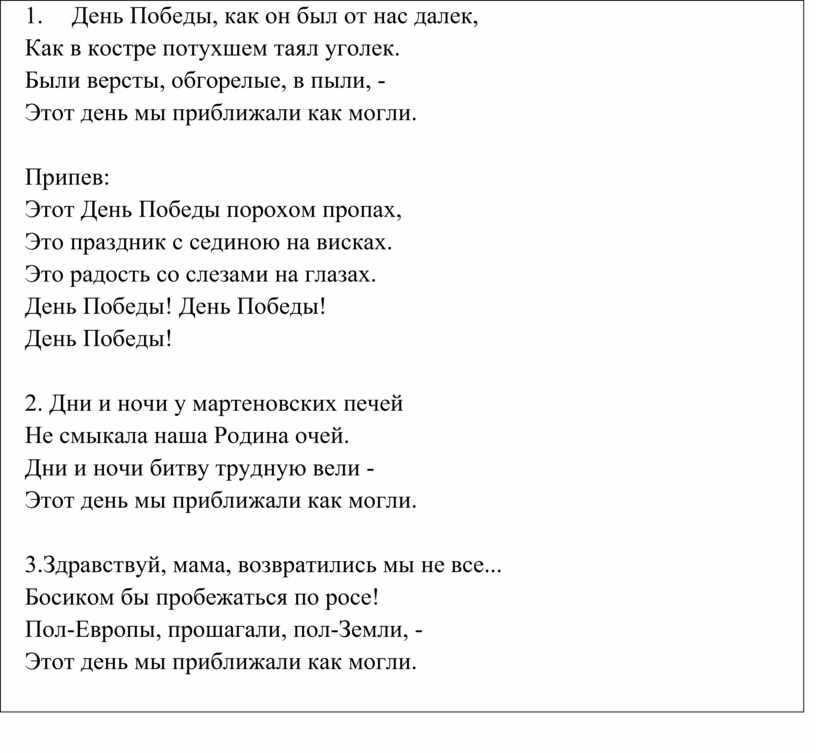 1. День Победы, как он был от нас далек,
Как в костре потухшем таял уголек.
Были версты, обгорелые, в пыли, -
Этот день мы приближали как могли.

Припев:
Этот День Победы порохом пропах,
Это праздник с сединою на висках.
Это радость со слезами на глазах.
День Победы! День Победы!
День Победы!

2. Дни и ночи у мартеновских печей
Не смыкала наша Родина очей.
Дни и ночи битву трудную вели -
Этот день мы приближали как могли.

3.Здравствуй, мама, возвратились мы не все...
Босиком бы пробежаться по росе!
Пол-Европы, прошагали, пол-Земли, -
Этот день мы приближали как могли.